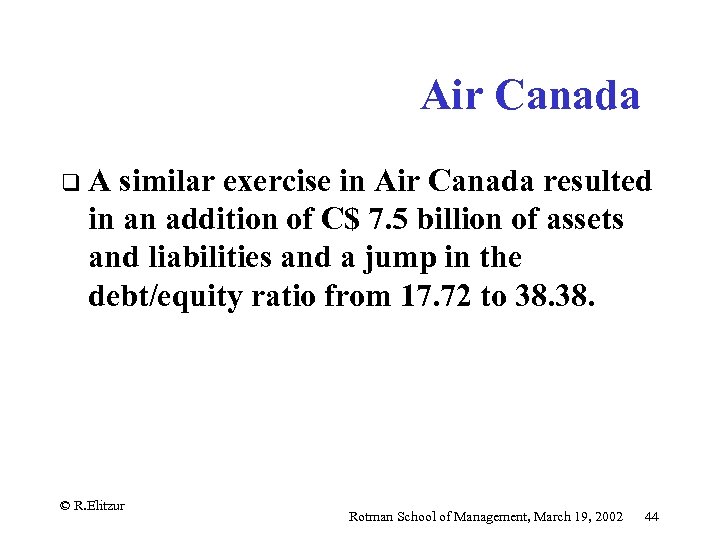 Air Canada

❑ A similar exercise in Air Canada resulted in an addition of C$ 7.5 billion of assets and liabilities and a jump in the debt/equity ratio from 17.72 to 38.38.

© R.Elitzur

Rotman School of Management, March 19, 2002 44